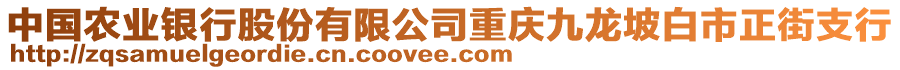 中国农业银行股份有限公司重庆九龙坡白市正街支行
http://zqsamuelgeordie.cn.coovee.com